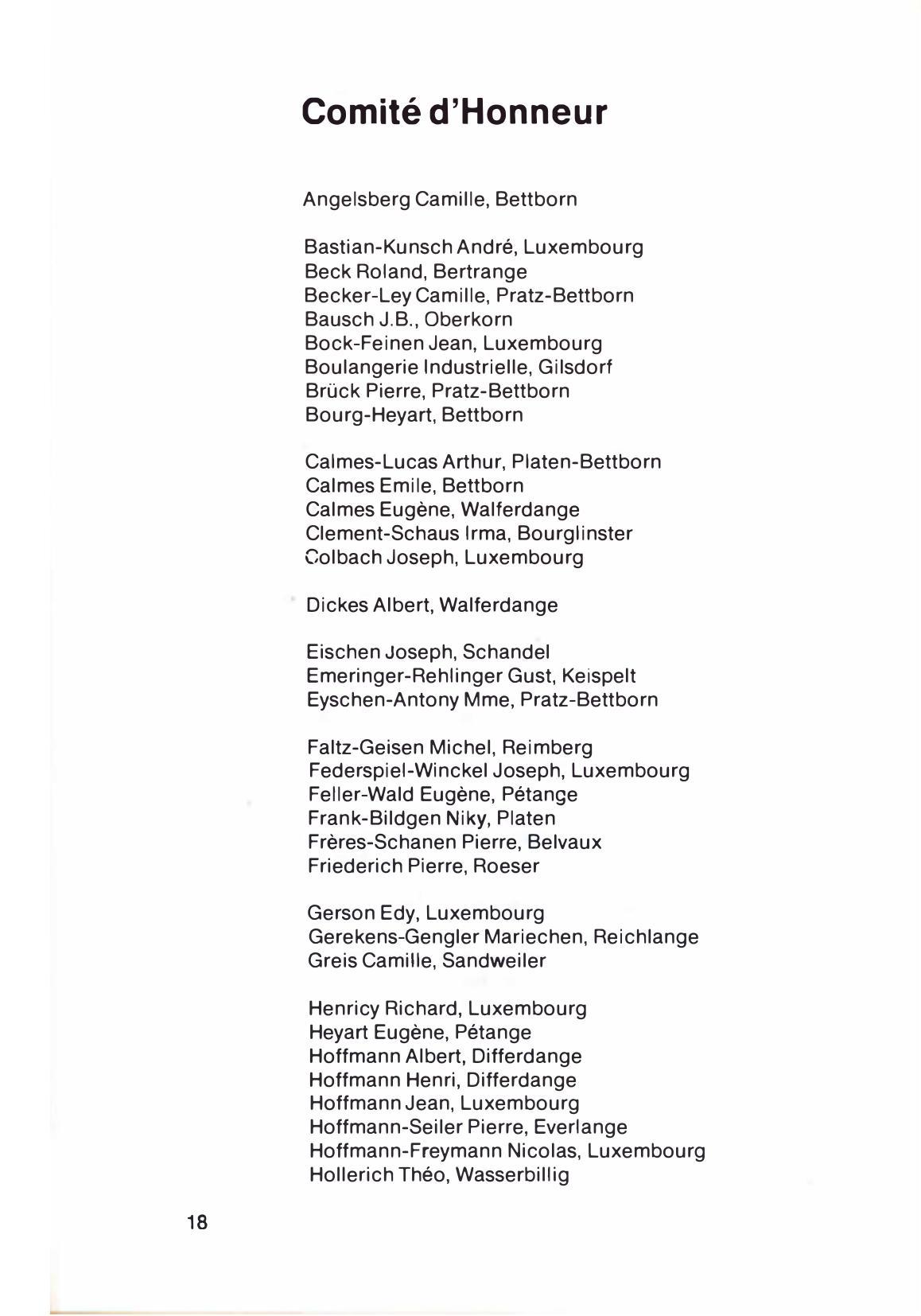 Comité d'Honneur

Angelsberg Camille, Bettborn

Bastian-Kunsch André, Luxembourg
Beck Roland, Bertrange
Becker-Ley Camille, Pratz-Bettborn
Bausch J.B., Oberkorn
Bock-Feinen Jean, Luxembourg
Boulangerie Industrielle, Gilsdorf
Brück Pierre, Pratz-Bettborn
Bourg-Heyart, Bettborn

Calmes-Lucas Arthur, Platen-Bettborn
Calmes Emile, Bettborn
Calmes Eugène, Walferdange
Clement-Schaus Irma, Bourglinster
Colbach Joseph, Luxembourg

Dickes Albert, Walferdange

Eischen Joseph, Schandel
Emeringer-Rehlinger Gust, Keispelt
Eyschen-Antony Mme, Pratz-Bettborn

Faltz-Geisen Michel, Reimberg
Federspiel-Winckel Joseph, Luxembourg
Feller-Wald Eugène, Pétange
Frank-Bildgen Niky, Platen
Frères-Schanen Pierre, Belvaux
Friederich Pierre, Roeser

Gerson Edy, Luxembourg
Gerekens-Gengler Mariechen, Reichlange
Greis Camille, Sandweiler

Henricy Richard, Luxembourg
Heyart Eugène, Pétange
Hoffmann Albert, Differdange
Hoffmann Henri, Differdange
Hoffmann Jean, Luxembourg
Hoffmann-Seiler Pierre, Everlange
Hoffmann-Freymann Nicolas, Luxembourg
Hollerich Théo, Wasserbillig

18